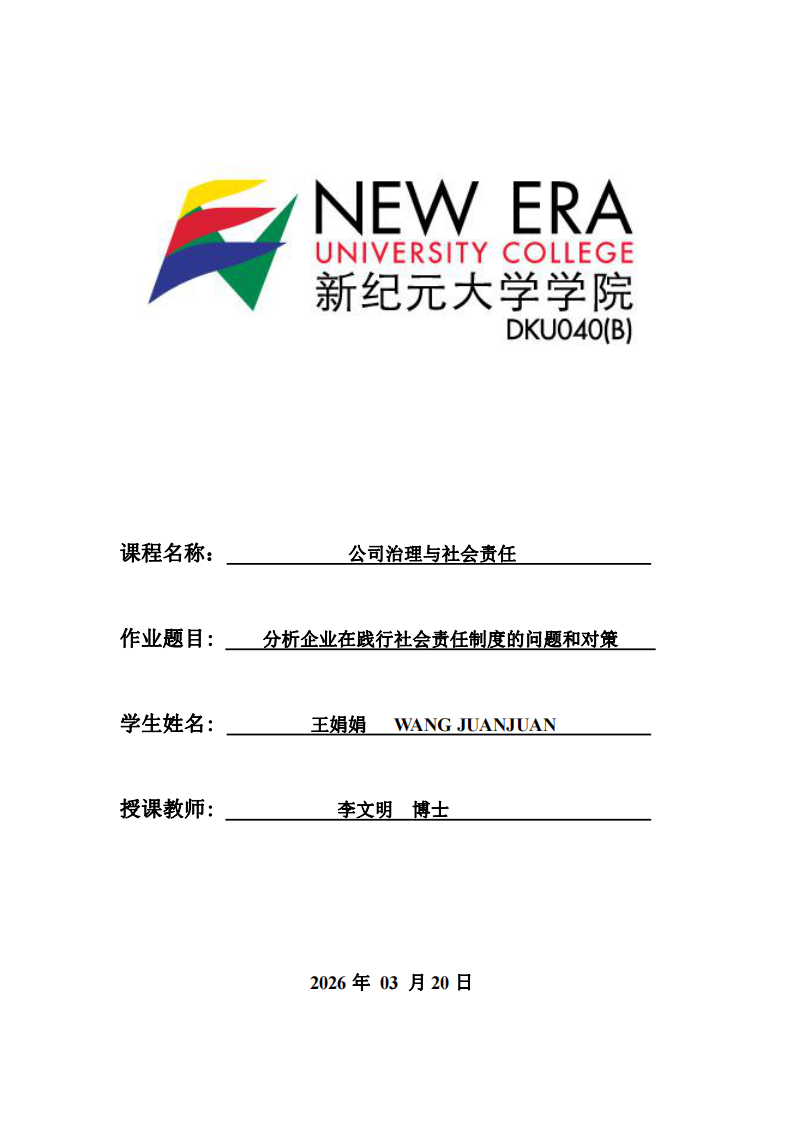 NEW ERA
UNIVERSITY COLLEGE
新纪元大学学院
DKU040(B)

课程名称： 公司治理与社会责任

作业题目： 分析企业在践行社会责任制度的问题和对策

学生姓名： 王娟娟 WANG JUANJUAN

授课教师： 李文明 博士

2026 年 03 月 20 日